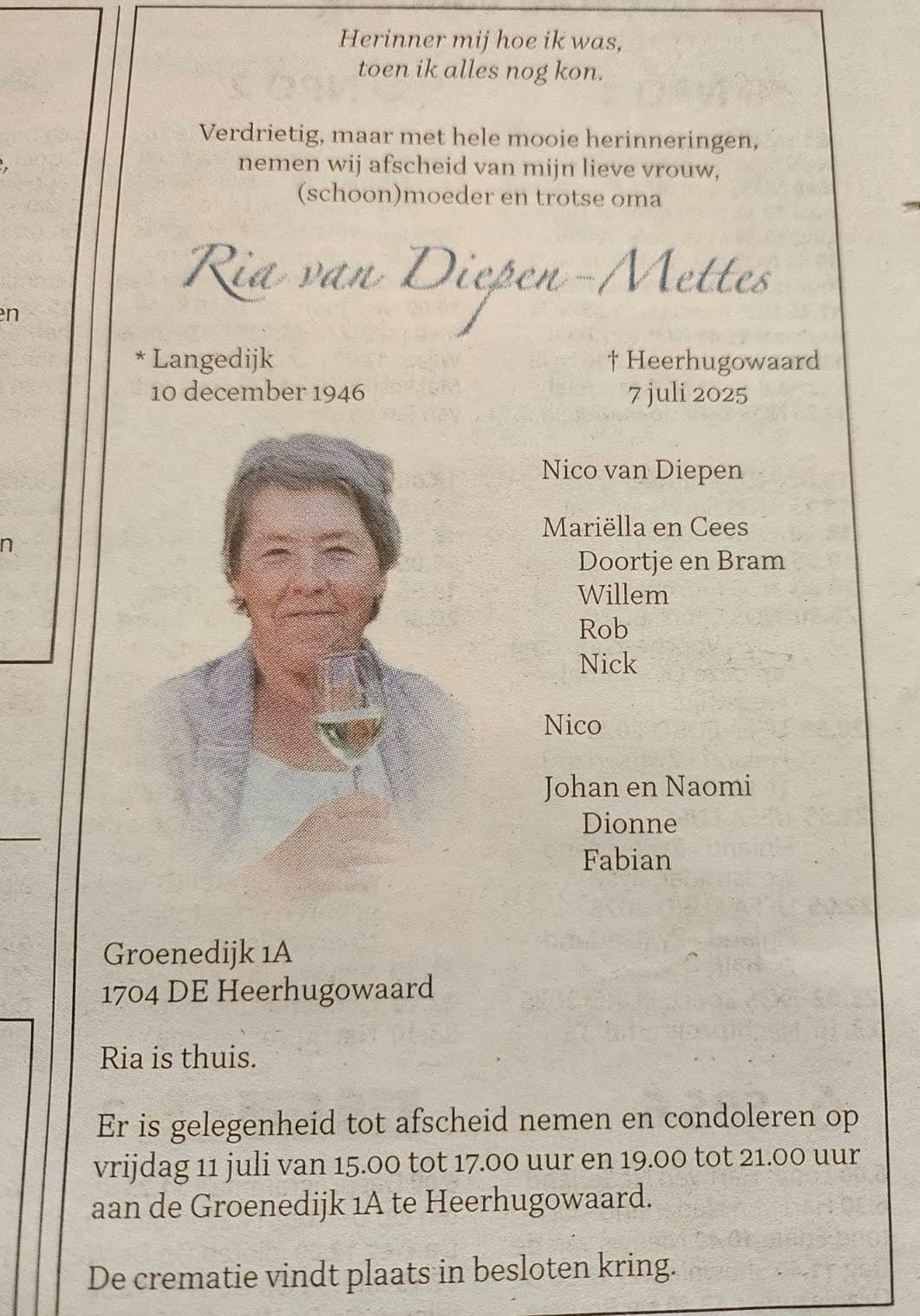 Herinner mij hoe ik was,
toen ik alles nog kon.

Verdrietig, maar met hele mooie herinneringen,
nemen wij afscheid van mijn lieve vrouw,
(schoon)moeder en trotse oma

Ria van Diepen-Mettes

* Langedijk
10 december 1946

† Heerhugowaard
7 juli 2025

Nico van Diepen

Mariëlla en Cees
Doortje en Bram
Willem
Rob
Nick

Nico

Johan en Naomi
Dionne
Fabian

Groenedijk 1A
1704 DE Heerhugowaard

Ria is thuis.

Er is gelegenheid tot afscheid nemen en condoleren op vrijdag 11 juli van 15.00 tot 17.00 uur en 19.00 tot 21.00 uur aan de Groenedijk 1A te Heerhugowaard.

De crematie vindt plaats in besloten kring.